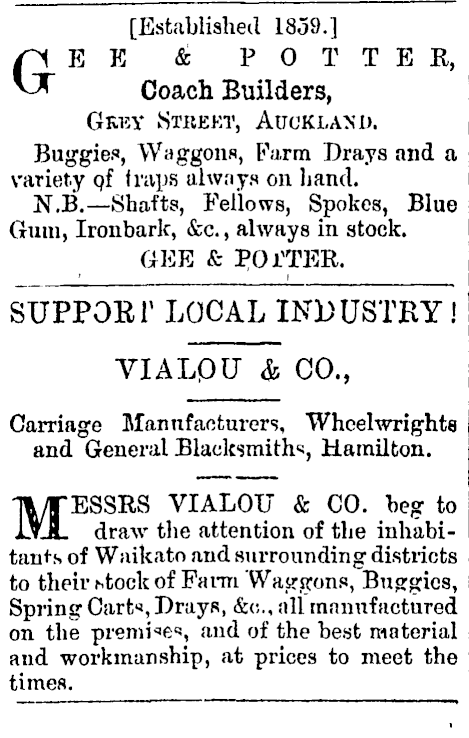 [Established 1859.]

GEE & POTTER,
Coach Builders,
GREY STREET, AUCKLAND.

Buggies, Waggons, Farm Drays and a variety of traps always on hand.

N.B.—Shafts, Fellows, Spokes, Blue Gum, Ironbark, &c., always in stock.

GEE & POTTER.

SUPPORT LOCAL INDUSTRY!

VIALOU & CO.,

Carriage Manufacturers, Wheelwrights and General Blacksmiths, Hamilton.

MESSRS VIALOU & CO. beg to draw the attention of the inhabitants of Waikato and surrounding districts to their stock of Farm Waggons, Buggies, Spring Carts, Drays, &c., all manufactured on the premises, and of the best material and workmanship, at prices to meet the times.